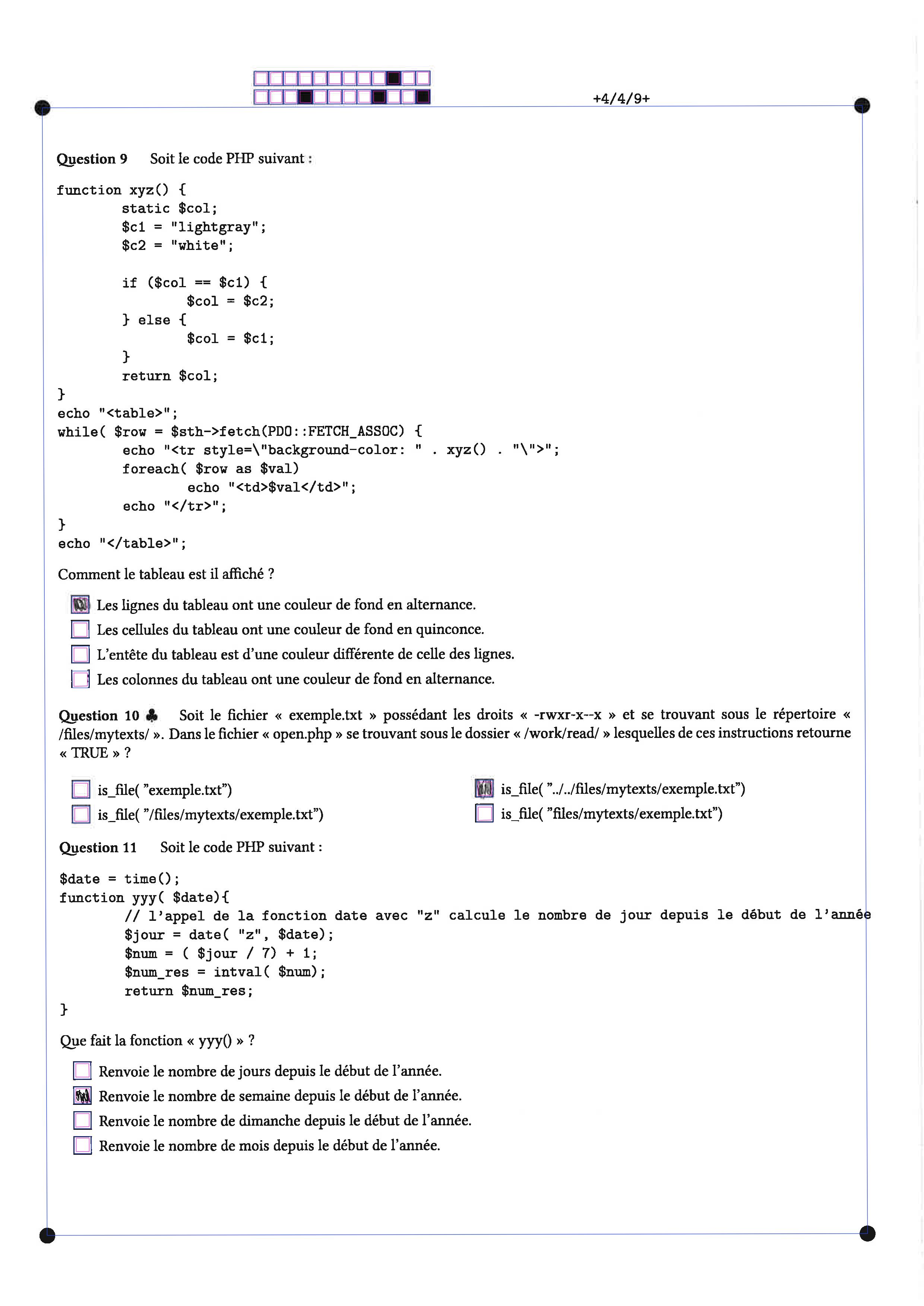 +4/4/9+

Question 9 Soit le code PHP suivant :

function xyz() {
	static $col;
	$c1 = "lightgray";
	$c2 = "white";

	if ($col == $c1) {
		$col = $c2;
	} else {
		$col = $c1;
	}
	return $col;
}
echo "<table>";
while( $row = $sth->fetch(PDO::FETCH_ASSOC) {
	echo "<tr style=\"background-color: " . xyz() . "\">";
	foreach( $row as $val)
		echo "<td>$val</td>";
	echo "</tr>";
}
echo "</table>";

Comment le tableau est il affiché ?

Les lignes du tableau ont une couleur de fond en alternance.
Les cellules du tableau ont une couleur de fond en quinconce.
L'entête du tableau est d'une couleur différente de celle des lignes.
Les colonnes du tableau ont une couleur de fond en alternance.

Question 10 ♣ Soit le fichier « exemple.txt » possédant les droits « -rwxr-x--x » et se trouvant sous le répertoire « /files/mytexts/ ». Dans le fichier « open.php » se trouvant sous le dossier « /work/read/ » lesquelles de ces instructions retourne « TRUE » ?

is_file( "exemple.txt")
is_file( "/files/mytexts/exemple.txt")
is_file( "../../files/mytexts/exemple.txt")
is_file( "files/mytexts/exemple.txt")

Question 11 Soit le code PHP suivant :

$date = time();
function yyy( $date){
	// l'appel de la fonction date avec "z" calcule le nombre de jour depuis le début de l'année
	$jour = date( "z", $date);
	$num = ( $jour / 7) + 1;
	$num_res = intval( $num);
	return $num_res;
}

Que fait la fonction « yyy() » ?

Renvoie le nombre de jours depuis le début de l'année.
Renvoie le nombre de semaine depuis le début de l'année.
Renvoie le nombre de dimanche depuis le début de l'année.
Renvoie le nombre de mois depuis le début de l'année.